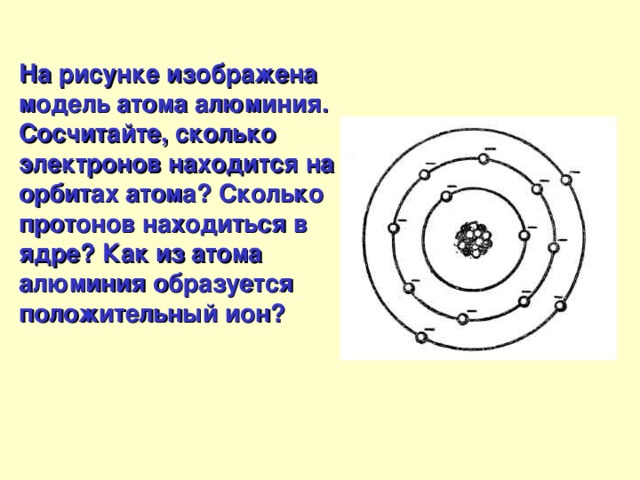 На рисунке изображена модель атома алюминия. Сосчитайте, сколько электронов находится на орбитах атома? Сколько протонов находиться в ядре? Как из атома алюминия образуется положительный ион?